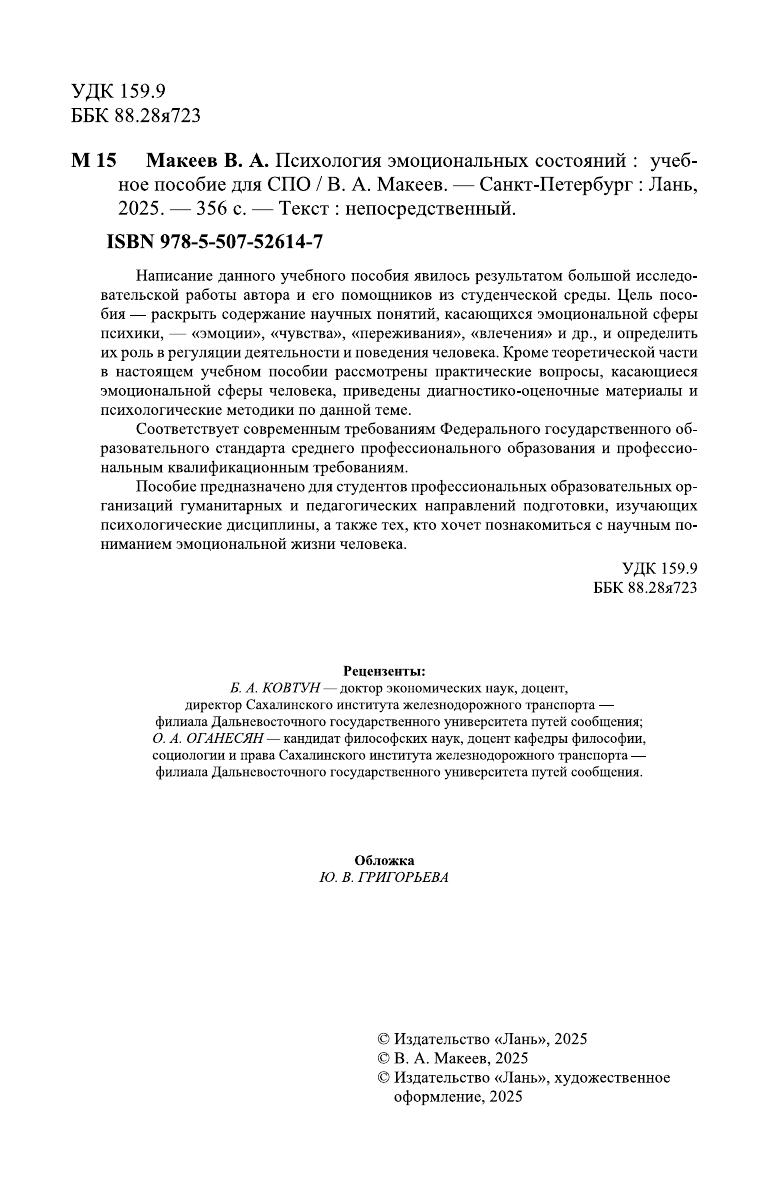 УДК 159.9
ББК 88.28я723

М 15 Макеев В. А. Психология эмоциональных состояний : учебное пособие для СПО / В. А. Макеев. — Санкт-Петербург : Лань, 2025. — 356 с. — Текст : непосредственный.

ISBN 978-5-507-52614-7

Написание данного учебного пособия явилось результатом большой исследовательской работы автора и его помощников из студенческой среды. Цель пособия — раскрыть содержание научных понятий, касающихся эмоциональной сферы психики, — «эмоции», «чувства», «переживания», «влечения» и др., и определить их роль в регуляции деятельности и поведения человека. Кроме теоретической части в настоящем учебном пособии рассмотрены практические вопросы, касающиеся эмоциональной сферы человека, приведены диагностико-оценочные материалы и психологические методики по данной теме.

Соответствует современным требованиям Федерального государственного образовательного стандарта среднего профессионального образования и профессиональным квалификационным требованиям.

Пособие предназначено для студентов профессиональных образовательных организаций гуманитарных и педагогических направлений подготовки, изучающих психологические дисциплины, а также тех, кто хочет познакомиться с научным пониманием эмоциональной жизни человека.

УДК 159.9
ББК 88.28я723

Рецензенты:
Б. А. КОВТУН — доктор экономических наук, доцент, директор Сахалинского института железнодорожного транспорта — филиала Дальневосточного государственного университета путей сообщения;
О. А. ОГАНЕСЯН — кандидат философских наук, доцент кафедры философии, социологии и права Сахалинского института железнодорожного транспорта — филиала Дальневосточного государственного университета путей сообщения.

Обложка
Ю. В. ГРИГОРЬЕВА

© Издательство «Лань», 2025
© В. А. Макеев, 2025
© Издательство «Лань», художественное оформление, 2025